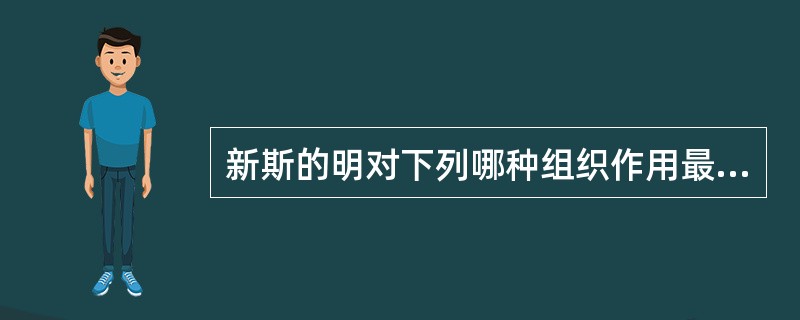 新斯的明对下列哪种组织作用最...